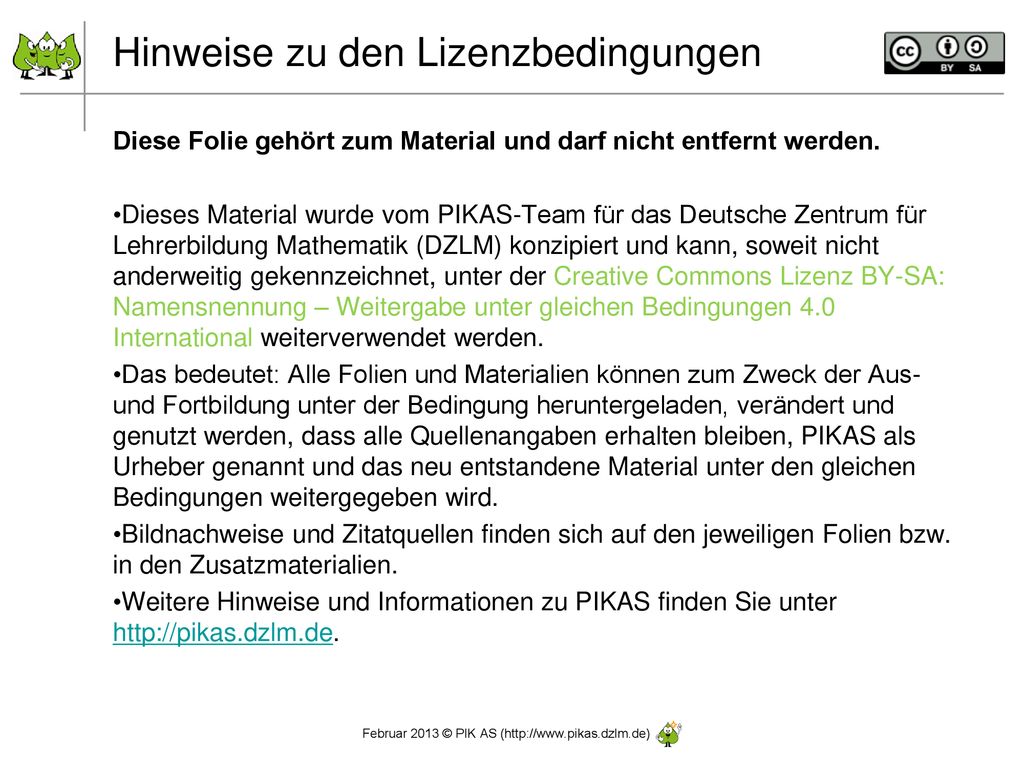 Hinweise zu den Lizenzbedingungen

cc BY SA

Diese Folie gehört zum Material und darf nicht entfernt werden.

•Dieses Material wurde vom PIKAS-Team für das Deutsche Zentrum für Lehrerbildung Mathematik (DZLM) konzipiert und kann, soweit nicht anderweitig gekennzeichnet, unter der Creative Commons Lizenz BY-SA: Namensnennung – Weitergabe unter gleichen Bedingungen 4.0 International weiterverwendet werden.

•Das bedeutet: Alle Folien und Materialien können zum Zweck der Aus- und Fortbildung unter der Bedingung heruntergeladen, verändert und genutzt werden, dass alle Quellenangaben erhalten bleiben, PIKAS als Urheber genannt und das neu entstandene Material unter den gleichen Bedingungen weitergegeben wird.

•Bildnachweise und Zitatquellen finden sich auf den jeweiligen Folien bzw. in den Zusatzmaterialien.

•Weitere Hinweise und Informationen zu PIKAS finden Sie unter http://pikas.dzlm.de.

Februar 2013 © PIK AS (http://www.pikas.dzlm.de)